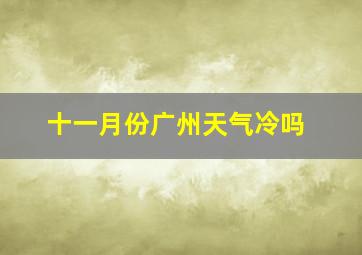 十一月份广州天气冷吗